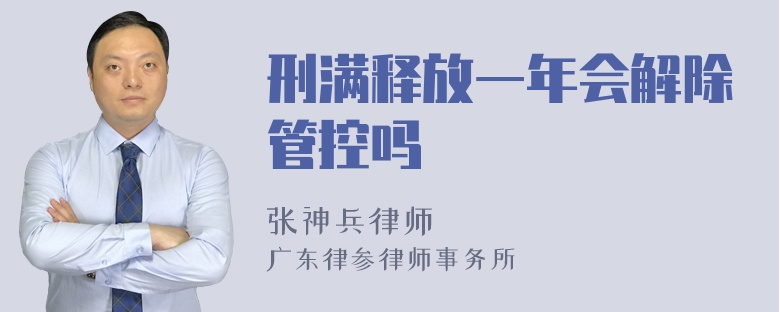 刑满释放一年会解除管控吗

张神兵律师
广东律参律师事务所